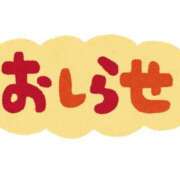 おしらせ